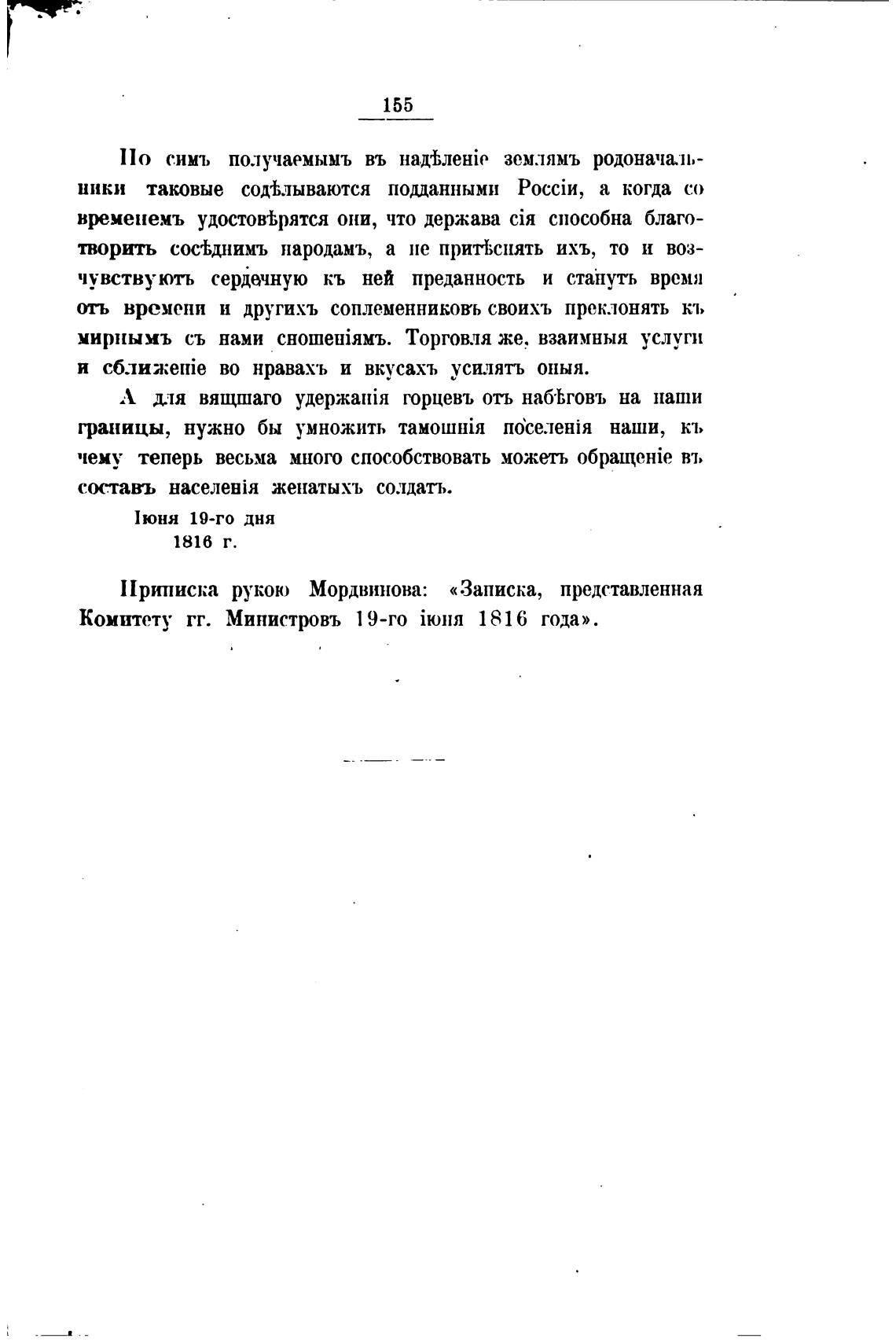 155

По симъ получаемымъ въ надѣленіе землямъ родоначальники таковые содѣлываются подданными Россіи, а когда со временемъ удостовѣрятся они, что держава сія способна благотворить сосѣднимъ народамъ, а не притѣснять ихъ, то и возчувствуютъ сердечную къ ней преданность и станутъ время отъ времени и другихъ соплеменниковъ своихъ преклонять къ мирнымъ съ нами сношеніямъ. Торговля же, взаимныя услуги и сближеніе во нравахъ и вкусахъ усилятъ оныя.

А для вящшаго удержанія горцевъ отъ набѣговъ на наши границы, нужно бы умножить тамошнія поселенія наши, къ чему теперь весьма много способствовать можетъ обращеніе въ составъ населенія женатыхъ солдатъ.

Іюня 19-го дня
1816 г.

Приписка рукою Мордвинова: «Записка, представленная Комитету гг. Министровъ 19-го іюня 1816 года».